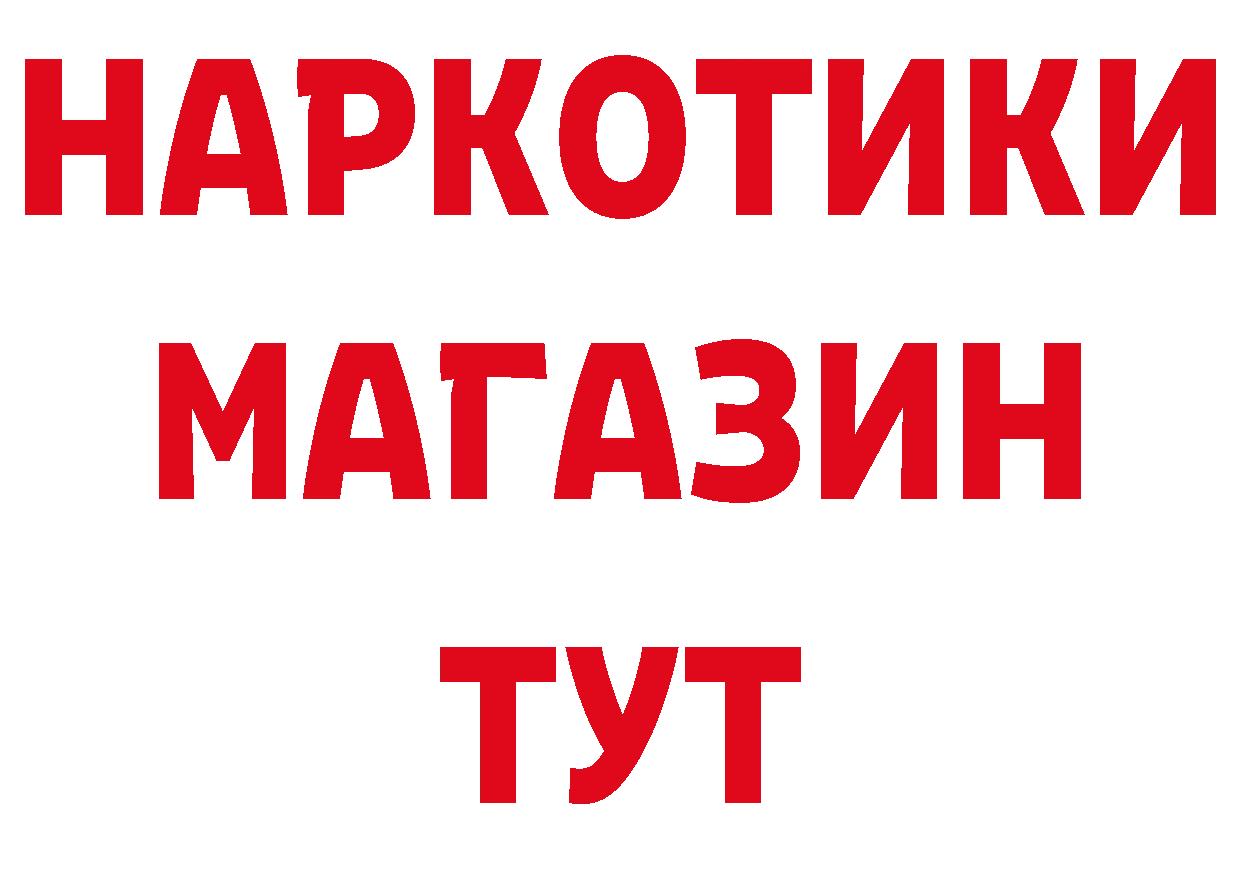 НАРКОТИКИ
МАГАЗИН
ТУТ